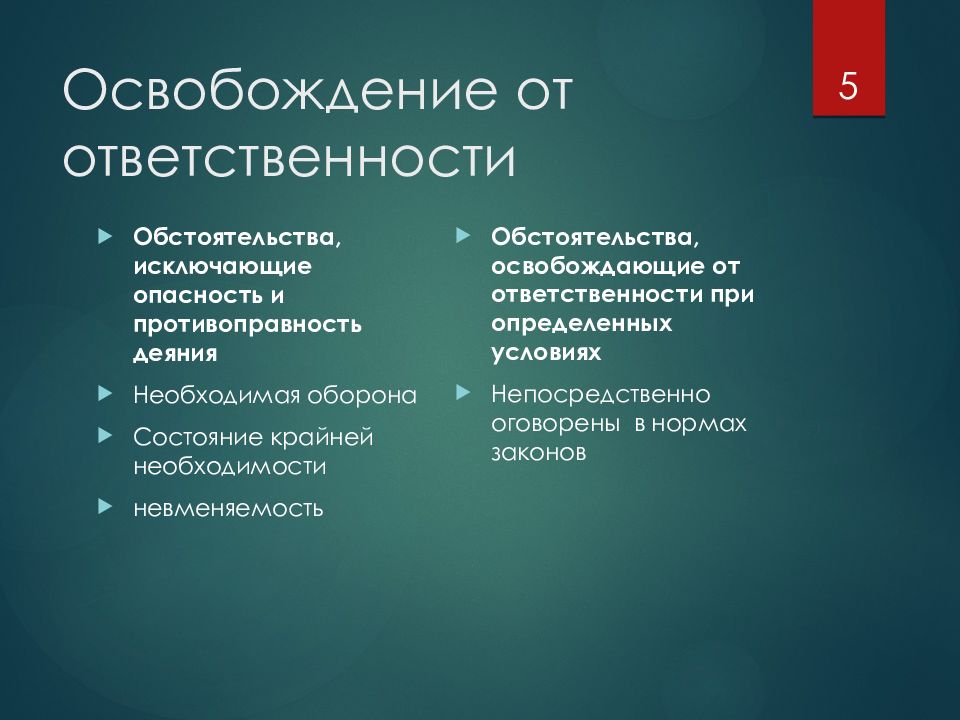 Освобождение от ответственности

5

Обстоятельства, исключающие опасность и противоправность деяния

Необходимая оборона

Состояние крайней необходимости

невменяемость

Обстоятельства, освобождающие от ответственности при определенных условиях

Непосредственно оговорены в нормах законов